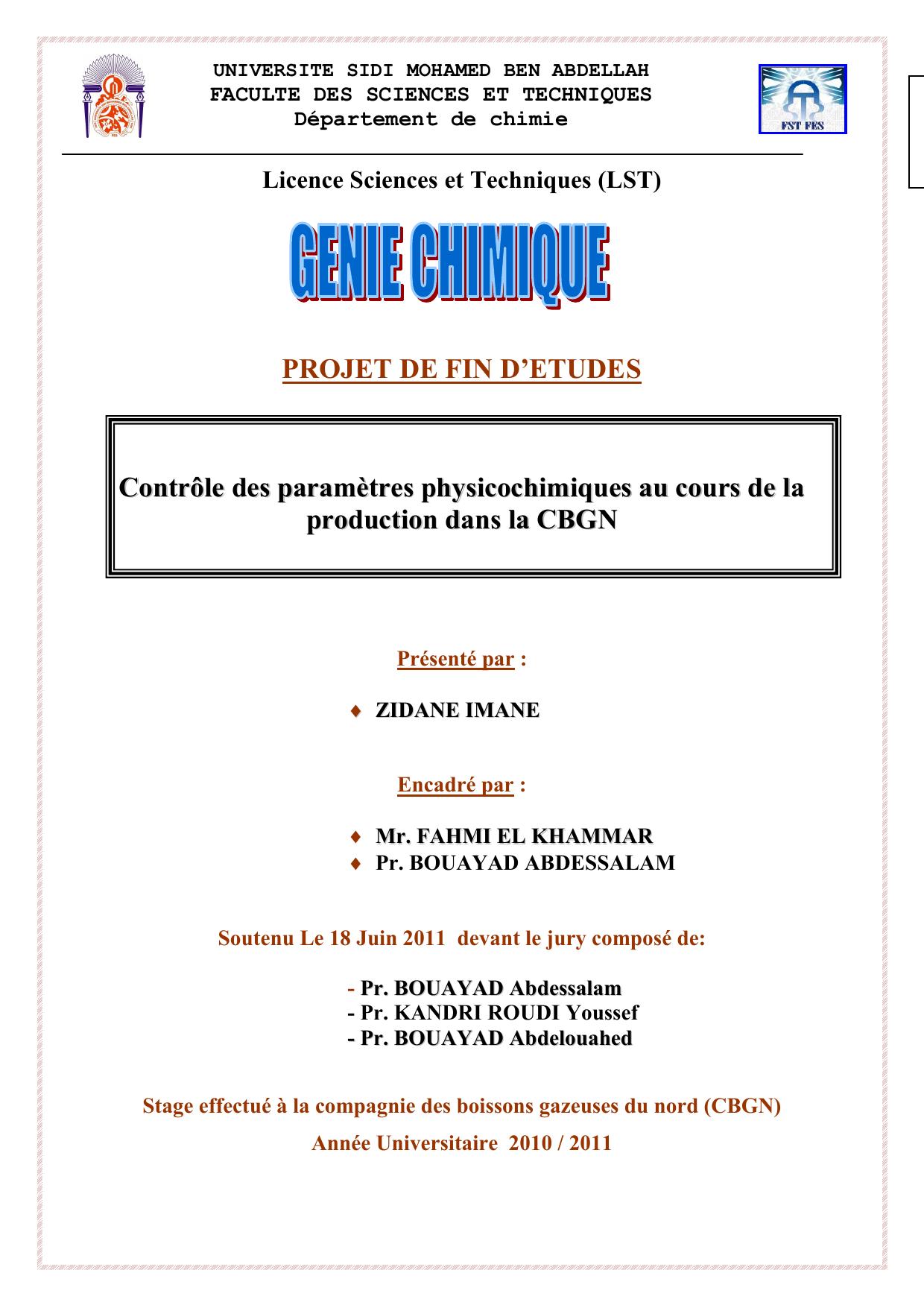 UNIVERSITE SIDI MOHAMED BEN ABDELLAH
FACULTE DES SCIENCES ET TECHNIQUES
Département de chimie

FST FES

Licence Sciences et Techniques (LST)

GENIE CHIMIQUE

PROJET DE FIN D'ETUDES

Contrôle des paramètres physicochimiques au cours de la production dans la CBGN

Présenté par :

♦ ZIDANE IMANE

Encadré par :

♦ Mr. FAHMI EL KHAMMAR
♦ Pr. BOUAYAD ABDESSALAM

Soutenu Le 18 Juin 2011 devant le jury composé de:

- Pr. BOUAYAD Abdessalam
- Pr. KANDRI ROUDI Youssef
- Pr. BOUAYAD Abdelouahed

Stage effectué à la compagnie des boissons gazeuses du nord (CBGN)

Année Universitaire 2010 / 2011